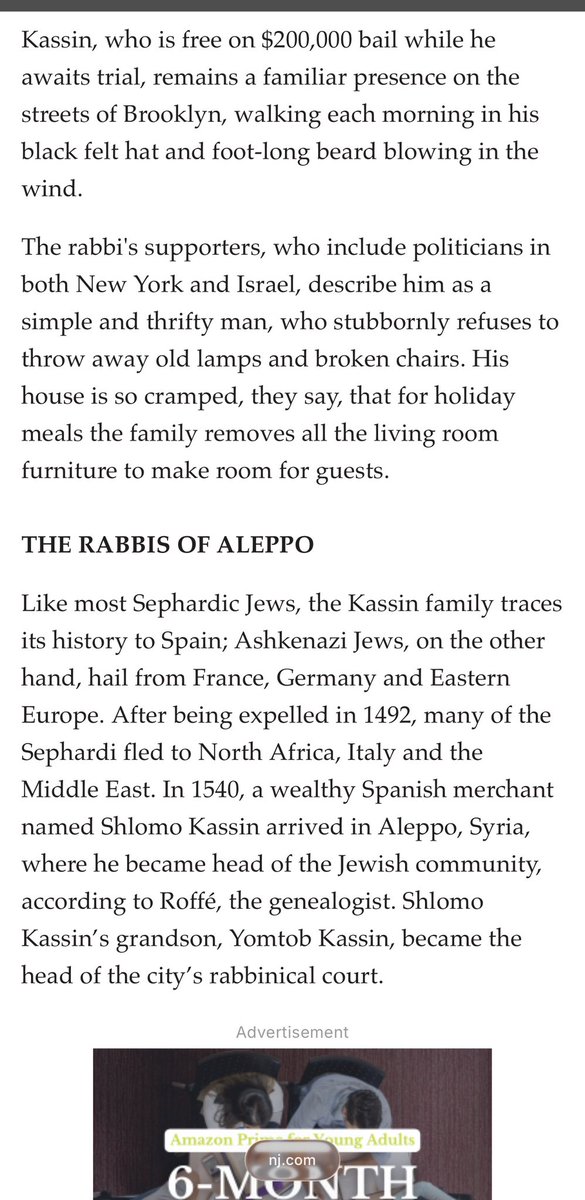 Kassin, who is free on $200,000 bail while he awaits trial, remains a familiar presence on the streets of Brooklyn, walking each morning in his black felt hat and foot-long beard blowing in the wind.

The rabbi's supporters, who include politicians in both New York and Israel, describe him as a simple and thrifty man, who stubbornly refuses to throw away old lamps and broken chairs. His house is so cramped, they say, that for holiday meals the family removes all the living room furniture to make room for guests.

THE RABBIS OF ALEPPO

Like most Sephardic Jews, the Kassin family traces its history to Spain; Ashkenazi Jews, on the other hand, hail from France, Germany and Eastern Europe. After being expelled in 1492, many of the Sephardi fled to North Africa, Italy and the Middle East. In 1540, a wealthy Spanish merchant named Shlomo Kassin arrived in Aleppo, Syria, where he became head of the Jewish community, according to Roffé, the genealogist. Shlomo Kassin's grandson, Yomtob Kassin, became the head of the city's rabbinical court.

Advertisement

Amazon Prime for Young Adults

nj.com

6-MONTH